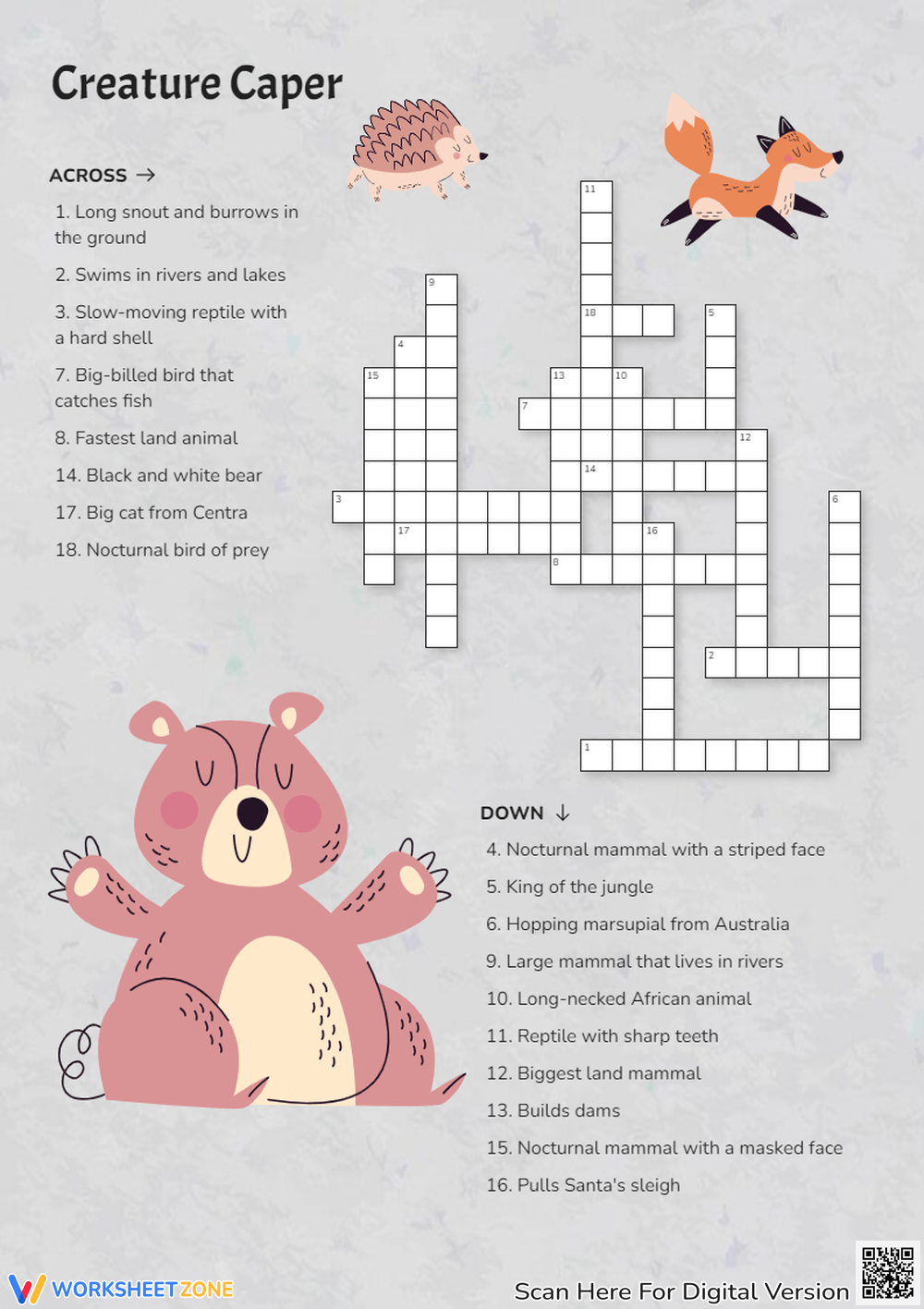 Creature Caper

ACROSS →

1. Long snout and burrows in the ground

2. Swims in rivers and lakes

3. Slow-moving reptile with a hard shell

7. Big-billed bird that catches fish

8. Fastest land animal

14. Black and white bear

17. Big cat from Centra

18. Nocturnal bird of prey

11
9
18
5
4
15
13
10
7
12
14
3
6
17
16
8
2
1

DOWN ↓

4. Nocturnal mammal with a striped face

5. King of the jungle

6. Hopping marsupial from Australia

9. Large mammal that lives in rivers

10. Long-necked African animal

11. Reptile with sharp teeth

12. Biggest land mammal

13. Builds dams

15. Nocturnal mammal with a masked face

16. Pulls Santa's sleigh

WORKSHEETZONE

Scan Here For Digital Version